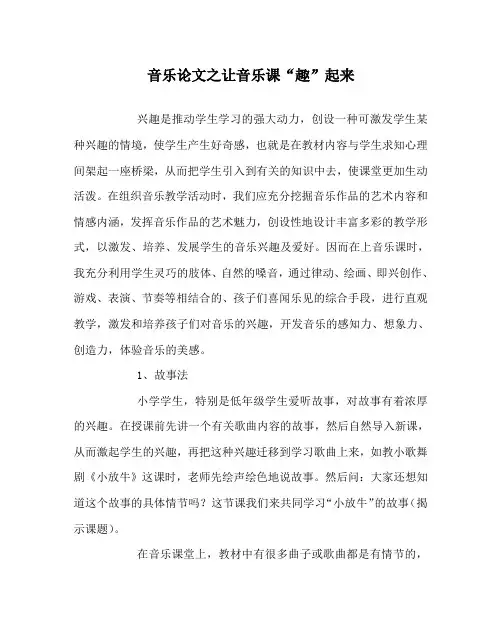 音乐论文之让音乐课“趣”起来

兴趣是推动学生学习的强大动力，创设一种可激发学生某种兴趣的情境，使学生产生好奇感，也就是在教材内容与学生求知心理间架起一座桥梁，从而把学生引入到有关的知识中去，使课堂更加生动活泼。在组织音乐教学活动时，我们应充分挖掘音乐作品的艺术内容和情感内涵，发挥音乐作品的艺术魅力，创设性地设计丰富多彩的教学形式，以激发、培养、发展学生的音乐兴趣及爱好。因而在上音乐课时，我充分利用学生灵巧的肢体、自然的嗓音，通过律动、绘画、即兴创作、游戏、表演、节奏等相结合的、孩子们喜闻乐见的综合手段，进行直观教学，激发和培养孩子们对音乐的兴趣，开发音乐的感知力、想象力、创造力，体验音乐的美感。

1、故事法

小学学生，特别是低年级学生爱听故事，对故事有着浓厚的兴趣。在授课前先讲一个有关歌曲内容的故事，然后自然导入新课，从而激起学生的兴趣，再把这种兴趣迁移到学习歌曲上来，如教小歌舞剧《小放牛》这课时，老师先绘声绘色地说故事。然后问：大家还想知道这个故事的具体情节吗？这节课我们来共同学习“小放牛”的故事（揭示课题）。

在音乐课堂上，教材中有很多曲子或歌曲都是有情节的，